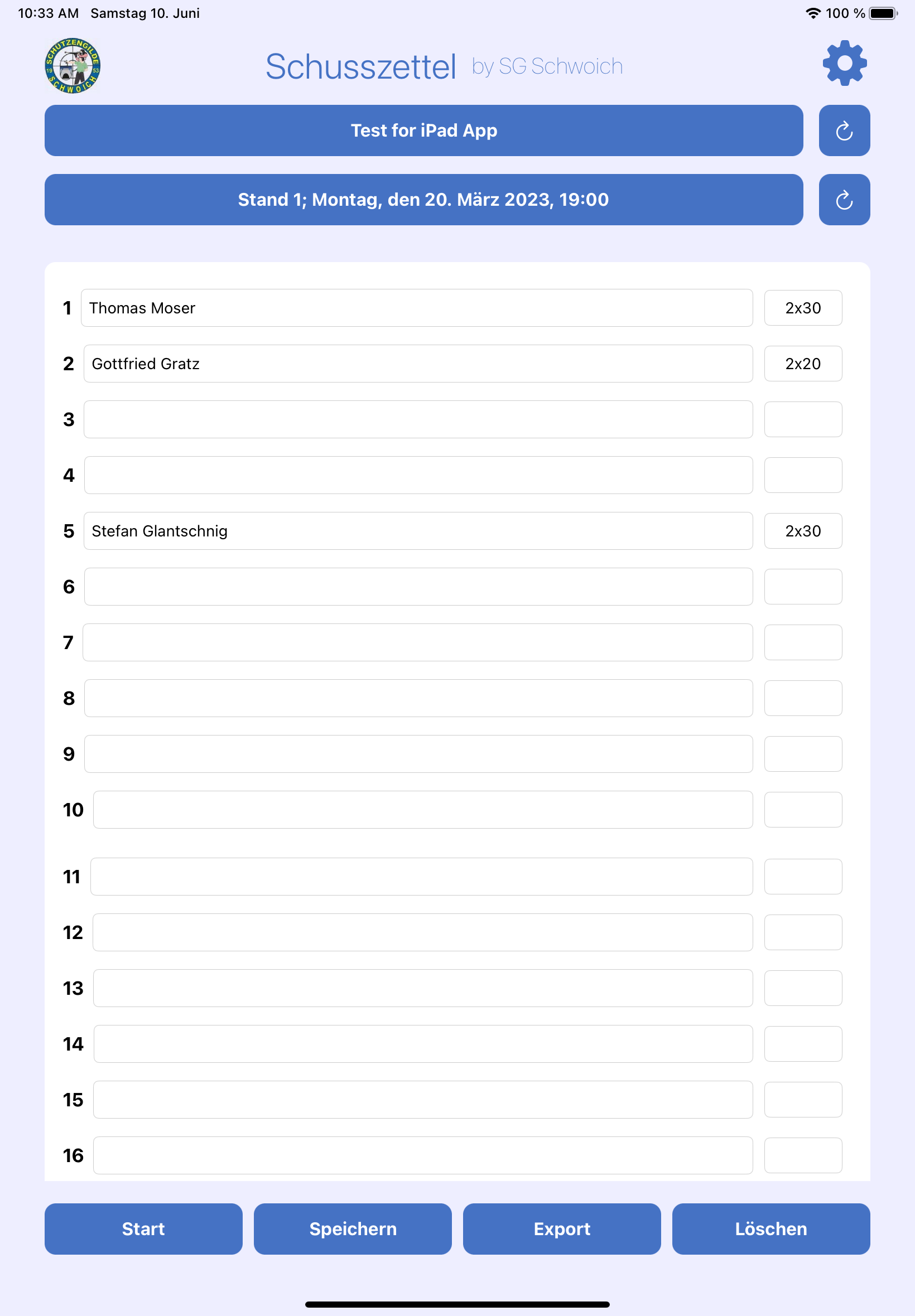 10:33 AM Samstag 10. Juni

100 %

SCHÜTZENGILDE SCHWOICH 19 53

Schusszettel by SG Schwoich

Test for iPad App

Stand 1; Montag, den 20. März 2023, 19:00

1 Thomas Moser 2x30

2 Gottfried Gratz 2x20

3

4

5 Stefan Glantschnig 2x30

6

7

8

9

10

11

12

13

14

15

16

Start

Speichern

Export

Löschen